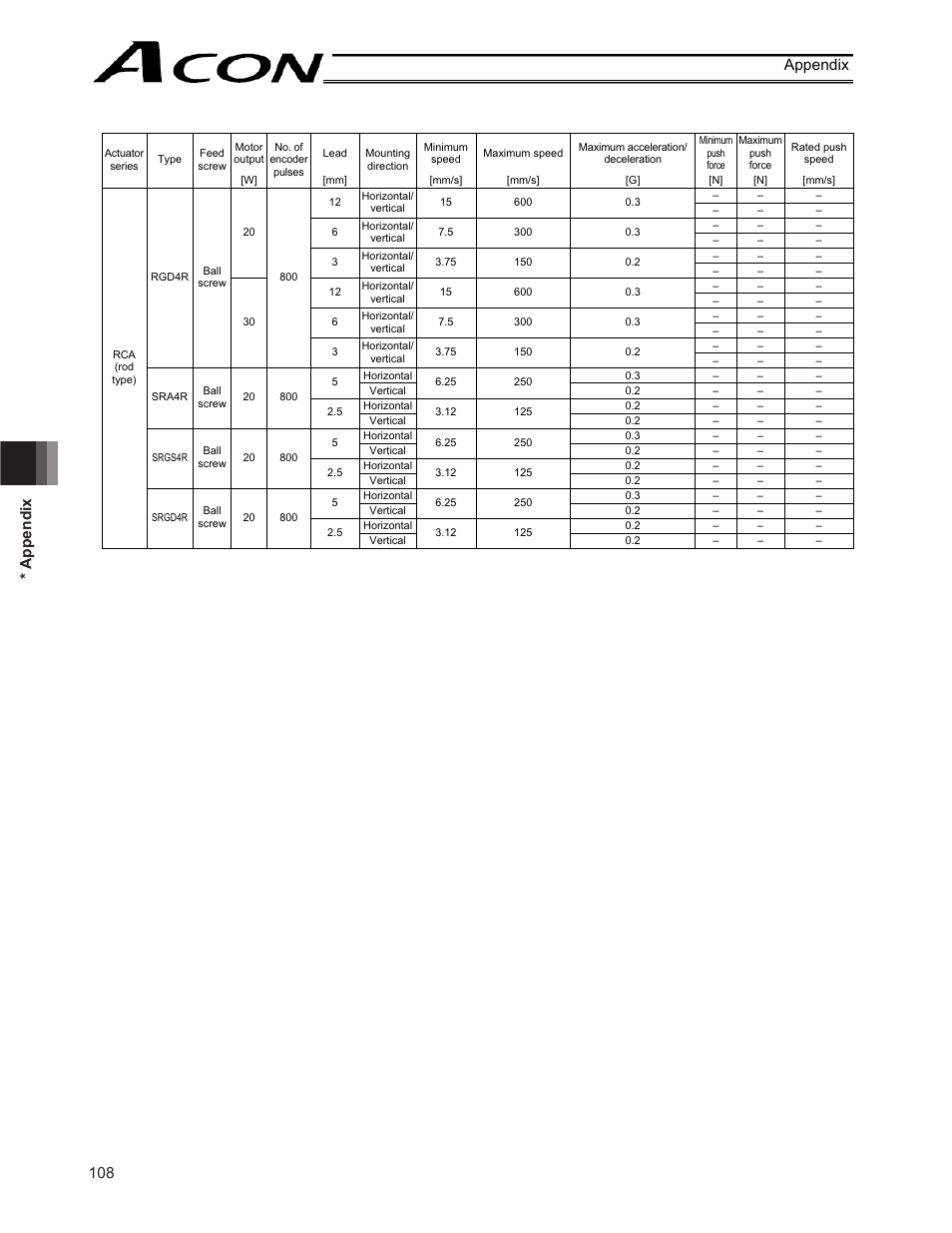 ACON

Appendix

| Actuator series | Type | Feed screw | Motor output [W] | No. of encoder pulses | Lead [mm] | Mounting direction | Minimum speed [mm/s] | Maximum speed [mm/s] | Maximum acceleration/ deceleration [G] | Minimum push force [N] | Maximum push force [N] | Rated push speed [mm/s] |
|---|---|---|---|---|---|---|---|---|---|---|---|---|
| RCA (rod type) | RGD4R | Ball screw | 20 | 800 | 12 | Horizontal/ vertical | 15 | 600 | 0.3 | – | – | – |
| | | | | | | | | | | – | – | – |
| | | | | | 6 | Horizontal/ vertical | 7.5 | 300 | 0.3 | – | – | – |
| | | | | | | | | | | – | – | – |
| | | | | | 3 | Horizontal/ vertical | 3.75 | 150 | 0.2 | – | – | – |
| | | | | | | | | | | – | – | – |
| | | | 30 | | 12 | Horizontal/ vertical | 15 | 600 | 0.3 | – | – | – |
| | | | | | | | | | | – | – | – |
| | | | | | 6 | Horizontal/ vertical | 7.5 | 300 | 0.3 | – | – | – |
| | | | | | | | | | | – | – | – |
| | | | | | 3 | Horizontal/ vertical | 3.75 | 150 | 0.2 | – | – | – |
| | | | | | | | | | | – | – | – |
| | SRA4R | Ball screw | 20 | 800 | 5 | Horizontal | 6.25 | 250 | 0.3 | – | – | – |
| | | | | | | Vertical | | | 0.2 | – | – | – |
| | | | | | 2.5 | Horizontal | 3.12 | 125 | 0.2 | – | – | – |
| | | | | | | Vertical | | | 0.2 | – | – | – |
| | SRGS4R | Ball screw | 20 | 800 | 5 | Horizontal | 6.25 | 250 | 0.3 | – | – | – |
| | | | | | | Vertical | | | 0.2 | – | – | – |
| | | | | | 2.5 | Horizontal | 3.12 | 125 | 0.2 | – | – | – |
| | | | | | | Vertical | | | 0.2 | – | – | – |
| | SRGD4R | Ball screw | 20 | 800 | 5 | Horizontal | 6.25 | 250 | 0.3 | – | – | – |
| | | | | | | Vertical | | | 0.2 | – | – | – |
| | | | | | 2.5 | Horizontal | 3.12 | 125 | 0.2 | – | – | – |
| | | | | | | Vertical | | | 0.2 | – | – | – |

* Appendix

108